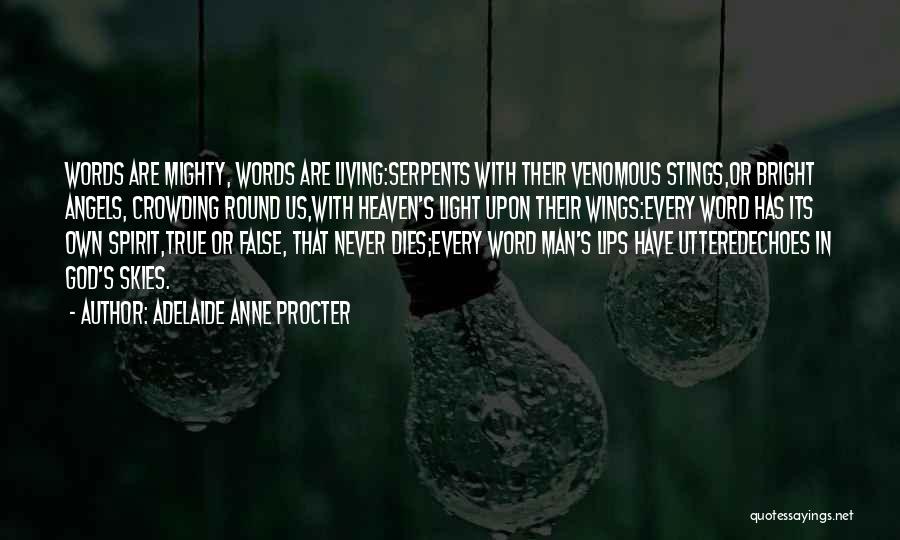 WORDS ARE MIGHTY, WORDS ARE LIVING:SERPENTS WITH THEIR VENOMOUS STINGS,OR BRIGHT ANGELS, CROWDING ROUND US,WITH HEAVEN'S LIGHT UPON THEIR WINGS:EVERY WORD HAS ITS OWN SPIRIT,TRUE OR FALSE, THAT NEVER DIES;EVERY WORD MAN'S LIPS HAVE UTTEREDECHOES IN GOD'S SKIES.

- AUTHOR: ADELAIDE ANNE PROCTER

quotessayings.net